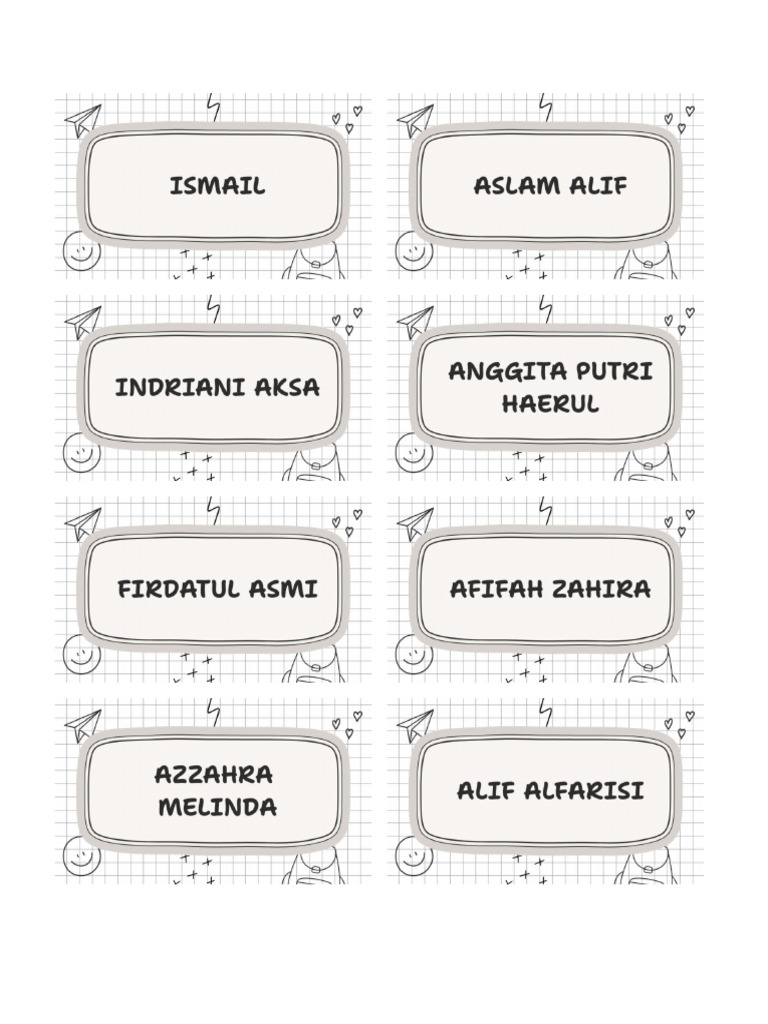 ISMAIL

ASLAM ALIF

INDRIANI AKSA

ANGGITA PUTRI HAERUL

FIRDATUL ASMI

AFIFAH ZAHIRA

AZZAHRA MELINDA

ALIF ALFARISI